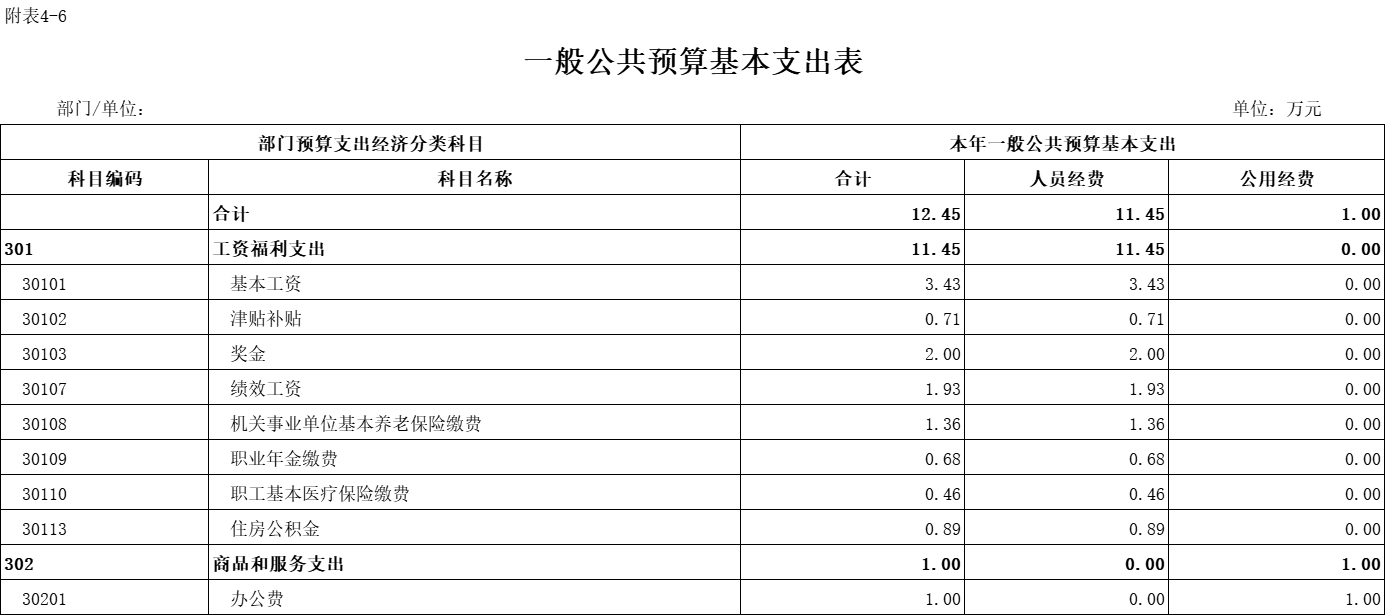 附表4-6

一般公共预算基本支出表

部门/单位：

单位：万元

| 部门预算支出经济分类科目 | | 本年一般公共预算基本支出 | | |
|---|---|---|---|---|
| 科目编码 | 科目名称 | 合计 | 人员经费 | 公用经费 |
| | 合计 | 12.45 | 11.45 | 1.00 |
| 301 | 工资福利支出 | 11.45 | 11.45 | 0.00 |
| 30101 | 基本工资 | 3.43 | 3.43 | 0.00 |
| 30102 | 津贴补贴 | 0.71 | 0.71 | 0.00 |
| 30103 | 奖金 | 2.00 | 2.00 | 0.00 |
| 30107 | 绩效工资 | 1.93 | 1.93 | 0.00 |
| 30108 | 机关事业单位基本养老保险缴费 | 1.36 | 1.36 | 0.00 |
| 30109 | 职业年金缴费 | 0.68 | 0.68 | 0.00 |
| 30110 | 职工基本医疗保险缴费 | 0.46 | 0.46 | 0.00 |
| 30113 | 住房公积金 | 0.89 | 0.89 | 0.00 |
| 302 | 商品和服务支出 | 1.00 | 0.00 | 1.00 |
| 30201 | 办公费 | 1.00 | 0.00 | 1.00 |